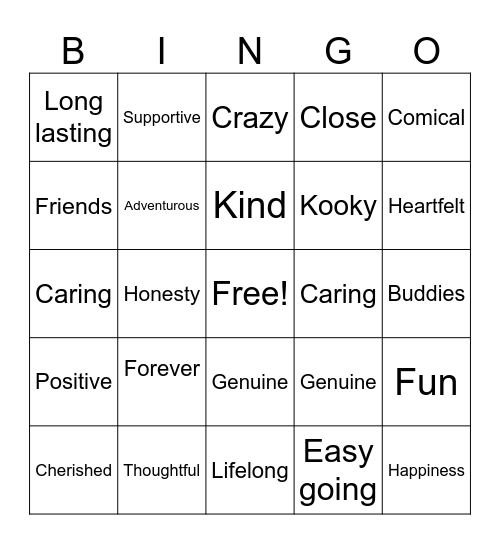 | B | I | N | G | O |
|---|---|---|---|---|
| Long lasting | Supportive | Crazy | Close | Comical |
| Friends | Adventurous | Kind | Kooky | Heartfelt |
| Caring | Honesty | Free! | Caring | Buddies |
| Positive | Forever | Genuine | Genuine | Fun |
| Cherished | Thoughtful | Lifelong | Easy going | Happiness |